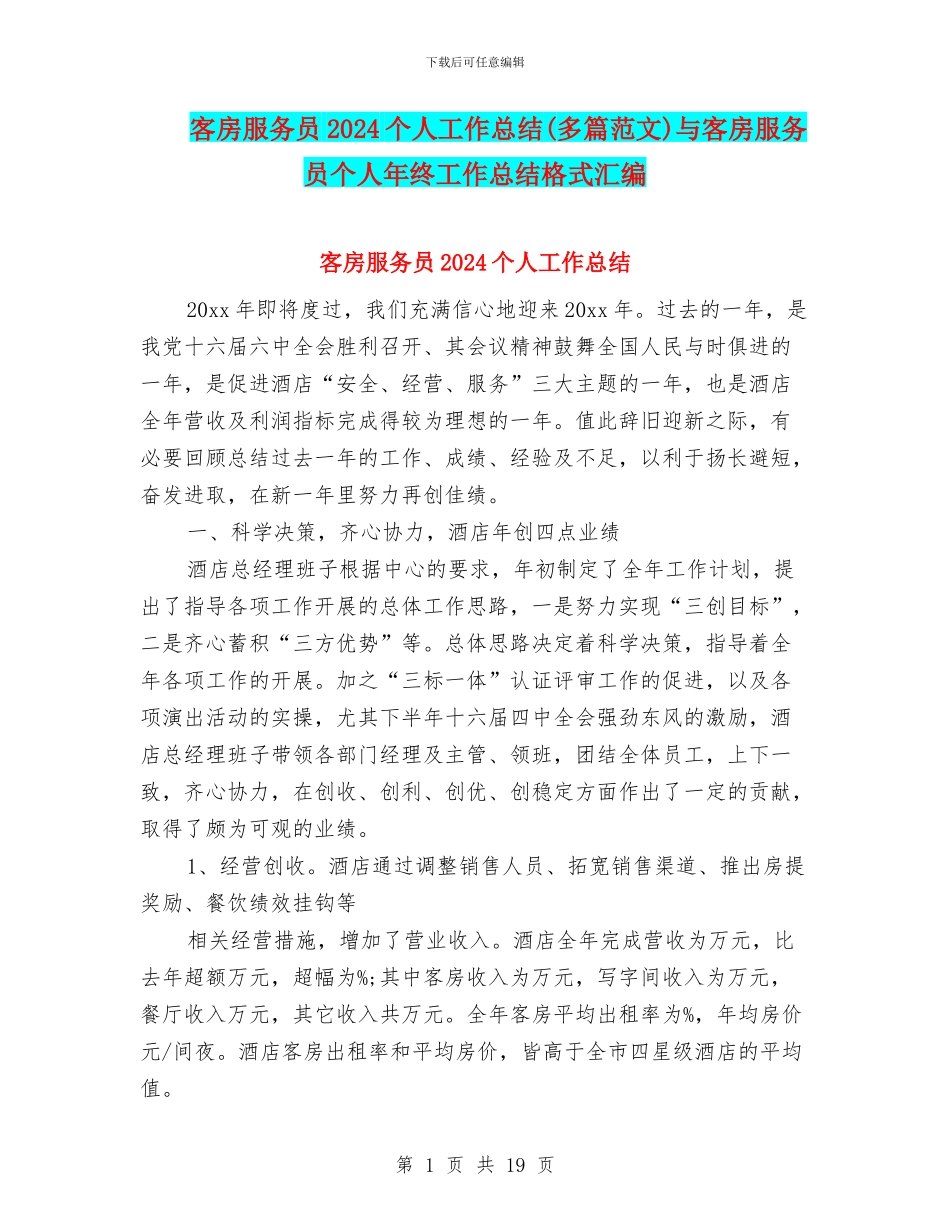 下载后可任意编辑

客房服务员2024个人工作总结(多篇范文)与客房服务员个人年终工作总结格式汇编

客房服务员2024个人工作总结

20xx年即将度过，我们充满信心地迎来20xx年。过去的一年，是我党十六届六中全会胜利召开、其会议精神鼓舞全国人民与时俱进的一年，是促进酒店“安全、经营、服务”三大主题的一年，也是酒店全年营收及利润指标完成得较为理想的一年。值此辞旧迎新之际，有必要回顾总结过去一年的工作、成绩、经验及不足，以利于扬长避短，奋发进取，在新一年里努力再创佳绩。

一、科学决策，齐心协力，酒店年创四点业绩

酒店总经理班子根据中心的要求，年初制定了全年工作计划，提出了指导各项工作开展的总体工作思路，一是努力实现“三创目标”，二是齐心蓄积“三方优势”等。总体思路决定着科学决策，指导着全年各项工作的开展。加之“三标一体”认证评审工作的促进，以及各项演出活动的实操，尤其下半年十六届四中全会强劲东风的激励，酒店总经理班子带领各部门经理及主管、领班，团结全体员工，上下一致，齐心协力，在创收、创利、创优、创稳定方面作出了一定的贡献，取得了颇为可观的业绩。

1、经营创收。酒店通过调整销售人员、拓宽销售渠道、推出房提奖励、餐饮绩效挂钩等

相关经营措施，增加了营业收入。酒店全年完成营收为万元，比去年超额万元，超幅为%;其中客房收入为万元，写字间收入为万元，餐厅收入万元，其它收入共万元。全年客房平均出租率为%，年均房价元/间夜。酒店客房出租率和平均房价，皆高于全市四星级酒店的平均值。

第 1 页 共 19 页